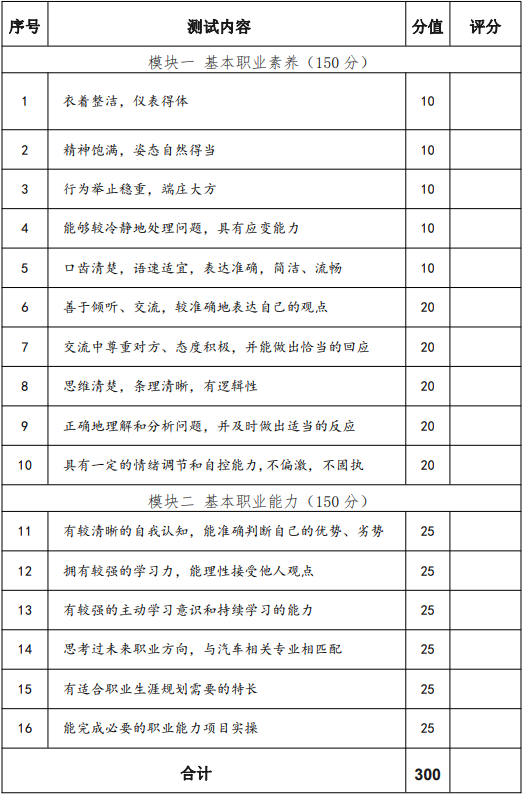 | 序号 | 测试内容 | 分值 | 评分 |
|---|---|---|---|
| 模块一 基本职业素养（150 分） | | | |
| 1 | 衣着整洁，仪表得体 | 10 | |
| 2 | 精神饱满，姿态自然得当 | 10 | |
| 3 | 行为举止稳重，端庄大方 | 10 | |
| 4 | 能够较冷静地处理问题，具有应变能力 | 10 | |
| 5 | 口齿清楚，语速适宜，表达准确，简洁、流畅 | 10 | |
| 6 | 善于倾听、交流，较准确地表达自己的观点 | 20 | |
| 7 | 交流中尊重对方、态度积极，并能做出恰当的回应 | 20 | |
| 8 | 思维清楚，条理清晰，有逻辑性 | 20 | |
| 9 | 正确地理解和分析问题，并及时做出适当的反应 | 20 | |
| 10 | 具有一定的情绪调节和自控能力，不偏激，不固执 | 20 | |
| 模块二 基本职业能力（150 分） | | | |
| 11 | 有较清晰的自我认知，能准确判断自己的优势、劣势 | 25 | |
| 12 | 拥有较强的学习力，能理性接受他人观点 | 25 | |
| 13 | 有较强的主动学习意识和持续学习的能力 | 25 | |
| 14 | 思考过未来职业方向，与汽车相关专业相匹配 | 25 | |
| 15 | 有适合职业生涯规划需要的特长 | 25 | |
| 16 | 能完成必要的职业能力项目实操 | 25 | |
| 合计 | | 300 | |